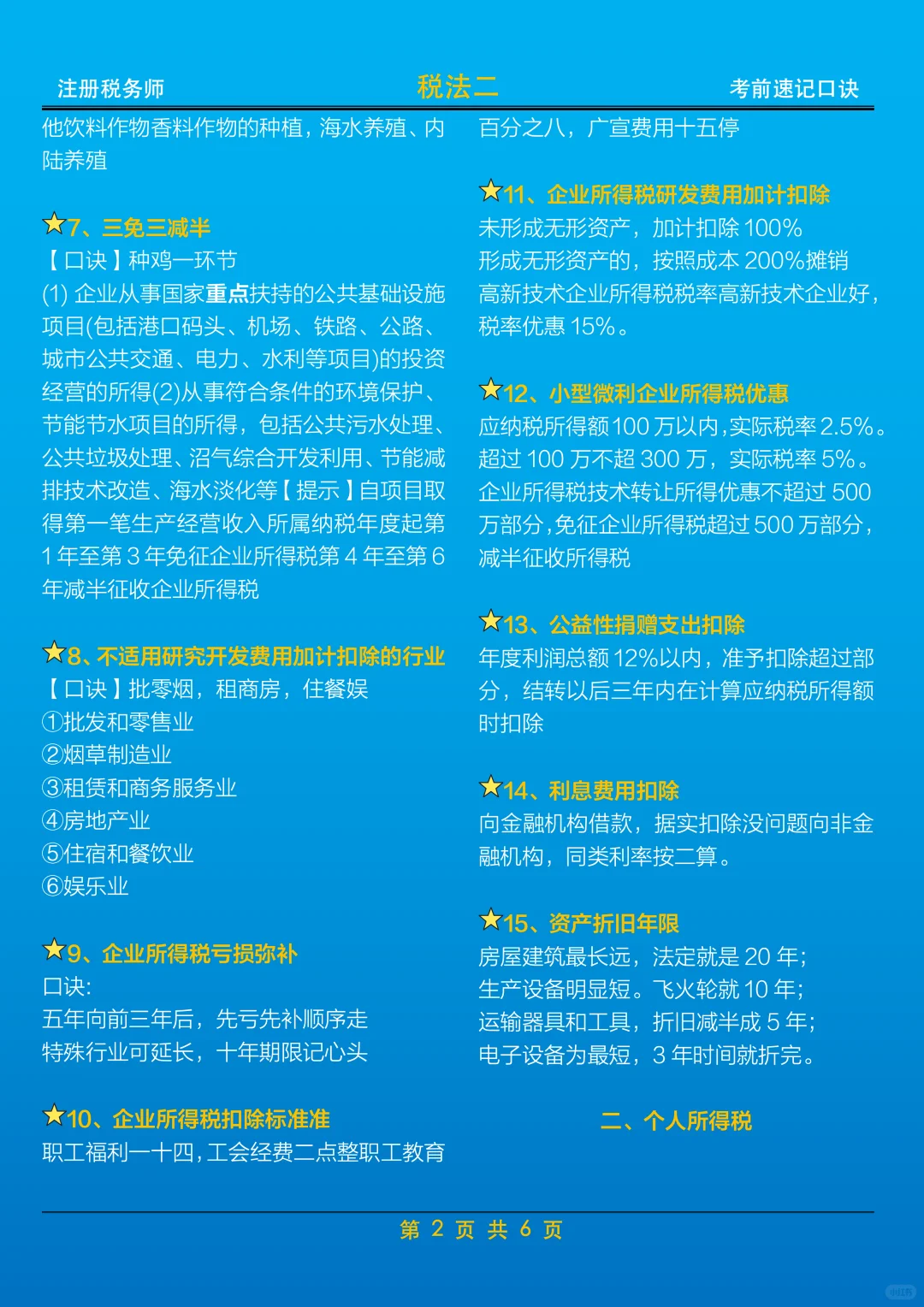 注册税务师　　税法二　　考前速记口诀

他饮料作物香料作物的种植，海水养殖、内陆养殖

★7、三免三减半
【口诀】种鸡一环节
(1) 企业从事国家重点扶持的公共基础设施项目(包括港口码头、机场、铁路、公路、城市公共交通、电力、水利等项目)的投资经营的所得(2)从事符合条件的环境保护、节能节水项目的所得，包括公共污水处理、公共垃圾处理、沼气综合开发利用、节能减排技术改造、海水淡化等【提示】自项目取得第一笔生产经营收入所属纳税年度起第1年至第3年免征企业所得税第4年至第6年减半征收企业所得税

★8、不适用研究开发费用加计扣除的行业
【口诀】批零烟，租商房，住餐娱
①批发和零售业
②烟草制造业
③租赁和商务服务业
④房地产业
⑤住宿和餐饮业
⑥娱乐业

★9、企业所得税亏损弥补
口诀:
五年向前三年后，先亏先补顺序走
特殊行业可延长，十年期限记心头

★10、企业所得税扣除标准准
职工福利一十四，工会经费二点整职工教育百分之八，广宣费用十五停

★11、企业所得税研发费用加计扣除
未形成无形资产，加计扣除100%
形成无形资产的，按照成本200%摊销
高新技术企业所得税税率高新技术企业好，税率优惠15%。

★12、小型微利企业所得税优惠
应纳税所得额100万以内,实际税率2.5%。
超过100万不超300万，实际税率5%。
企业所得税技术转让所得优惠不超过500万部分，免征企业所得税超过500万部分，减半征收所得税

★13、公益性捐赠支出扣除
年度利润总额12%以内，准予扣除超过部分，结转以后三年内在计算应纳税所得额时扣除

★14、利息费用扣除
向金融机构借款，据实扣除没问题向非金融机构，同类利率按二算。

★15、资产折旧年限
房屋建筑最长远，法定就是20年;
生产设备明显短。飞火轮就10年;
运输器具和工具，折旧减半成5年;
电子设备为最短，3年时间就折完。

二、个人所得税

第 2 页 共 6 页